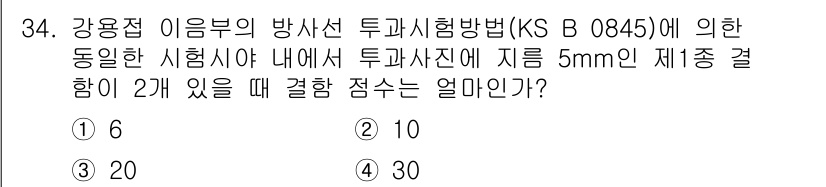 34. 강용접 이음부의 방사선 투과시험방법(KS B 0845)에 의한 동일한 시험시야 내에서 투과사진에 지름 5mm인 제1종 결함이 2개 있을 때 결함 점수는 얼마인가?

① 6
② 10
③ 20
④ 30